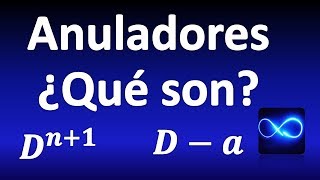 Anuladores
¿Qué son?

$D^{n+1}$ $D - a$